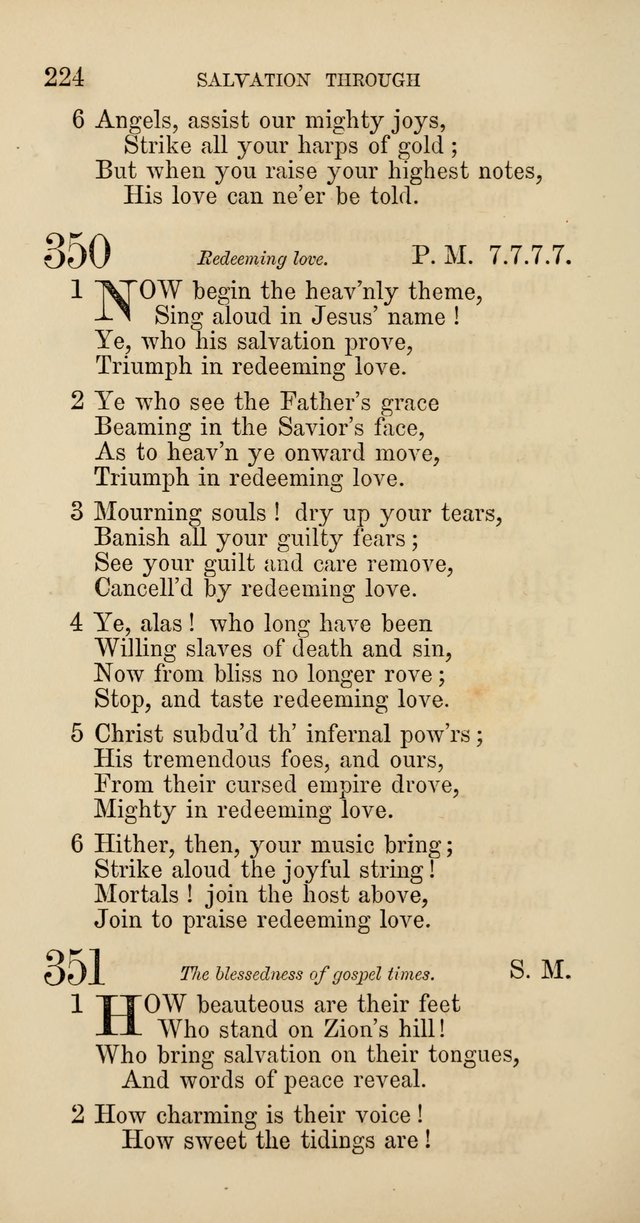 224 SALVATION THROUGH

6 Angels, assist our mighty joys,
Strike all your harps of gold;
But when you raise your highest notes,
His love can ne'er be told.

350 Redeeming love. P. M. 7.7.7.7.

1 NOW begin the heav'nly theme,
Sing aloud in Jesus' name!
Ye, who his salvation prove,
Triumph in redeeming love.

2 Ye who see the Father's grace
Beaming in the Savior's face,
As to heav'n ye onward move,
Triumph in redeeming love.

3 Mourning souls! dry up your tears,
Banish all your guilty fears;
See your guilt and care remove,
Cancell'd by redeeming love.

4 Ye, alas! who long have been
Willing slaves of death and sin,
Now from bliss no longer rove;
Stop, and taste redeeming love.

5 Christ subdu'd th' infernal pow'rs;
His tremendous foes, and ours,
From their cursed empire drove,
Mighty in redeeming love.

6 Hither, then, your music bring;
Strike aloud the joyful string!
Mortals! join the host above,
Join to praise redeeming love.

351 The blessedness of gospel times. S. M.

1 HOW beauteous are their feet
Who stand on Zion's hill!
Who bring salvation on their tongues,
And words of peace reveal.

2 How charming is their voice!
How sweet the tidings are!